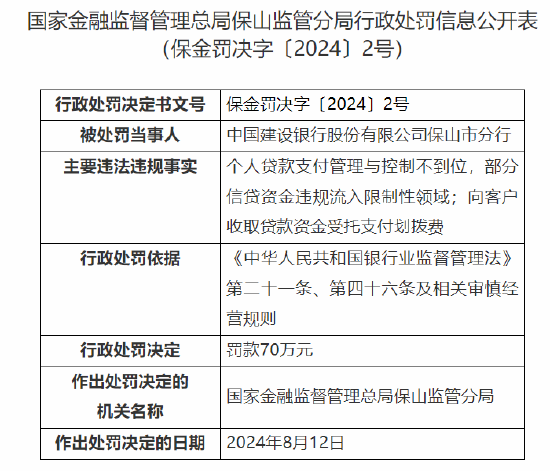 国家金融监督管理总局保山监管分局行政处罚信息公开表
（保金罚决字〔2024〕2号）

| 行政处罚决定书文号 | 保金罚决字〔2024〕2号 |
|---|---|
| 被处罚当事人 | 中国建设银行股份有限公司保山市分行 |
| 主要违法违规事实 | 个人贷款支付管理与控制不到位，部分信贷资金违规流入限制性领域；向客户收取贷款资金受托支付划拨费 |
| 行政处罚依据 | 《中华人民共和国银行业监督管理法》第二十一条、第四十六条及相关审慎经营规则 |
| 行政处罚决定 | 罚款70万元 |
| 作出处罚决定的机关名称 | 国家金融监督管理总局保山监管分局 |
| 作出处罚决定的日期 | 2024年8月12日 |